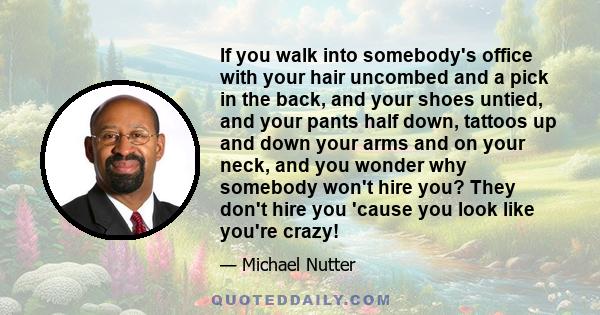 If you walk into somebody's office with your hair uncombed and a pick in the back, and your shoes untied, and your pants half down, tattoos up and down your arms and on your neck, and you wonder why somebody won't hire you? They don't hire you 'cause you look like you're crazy!

— Michael Nutter

QUOTEDDAILY.COM